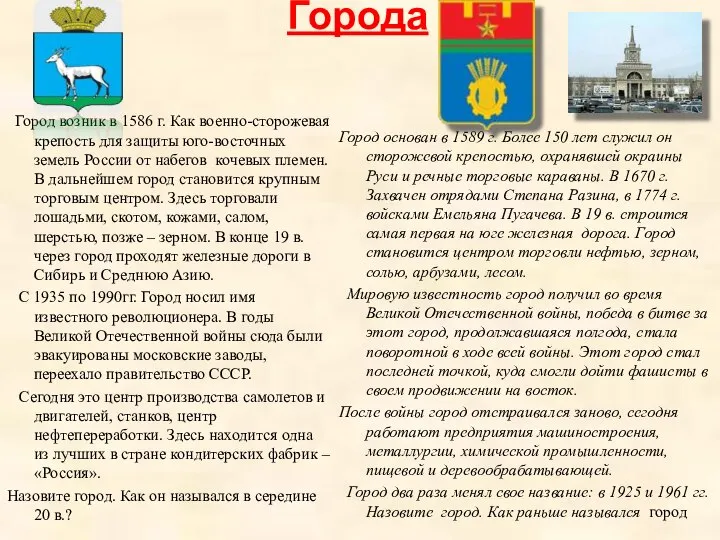 Города

Город возник в 1586 г. Как военно-сторожевая крепость для защиты юго-восточных земель России от набегов кочевых племен. В дальнейшем город становится крупным торговым центром. Здесь торговали лошадьми, скотом, кожами, салом, шерстью, позже – зерном. В конце 19 в. через город проходят железные дороги в Сибирь и Среднюю Азию.

С 1935 по 1990гг. Город носил имя известного революционера. В годы Великой Отечественной войны сюда были эвакуированы московские заводы, переехало правительство СССР.

Сегодня это центр производства самолетов и двигателей, станков, центр нефтепереработки. Здесь находится одна из лучших в стране кондитерских фабрик – «Россия».

Назовите город. Как он назывался в середине 20 в.?

Город основан в 1589 г. Более 150 лет служил он сторожевой крепостью, охранявшей окраины Руси и речные торговые караваны. В 1670 г. Захвачен отрядами Степана Разина, в 1774 г. войсками Емельяна Пугачева. В 19 в. строится самая первая на юге железная дорога. Город становится центром торговли нефтью, зерном, солью, арбузами, лесом.

Мировую известность город получил во время Великой Отечественной войны, победа в битве за этот город, продолжавшаяся полгода, стала поворотной в ходе всей войны. Этот город стал последней точкой, куда смогли дойти фашисты в своем продвижении на восток.

После войны город отстраивался заново, сегодня работают предприятия машиностроения, металлургии, химической промышленности, пищевой и деревообрабатывающей.

Город два раза менял свое название: в 1925 и 1961 гг. Назовите город. Как раньше назывался город